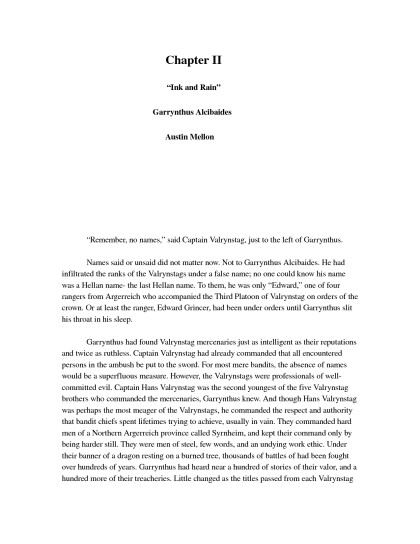 Chapter II

"Ink and Rain"

Garrynthus Alcibaides

Austin Mellon

"Remember, no names," said Captain Valrynstag, just to the left of Garrynthus.

Names said or unsaid did not matter now. Not to Garrynthus Alcibaides. He had infiltrated the ranks of the Valrynstags under a false name; no one could know his name was a Hellan name- the last Hellan name. To them, he was only "Edward," one of four rangers from Argerreich who accompanied the Third Platoon of Valrynstag on orders of the crown. Or at least the ranger, Edward Grincer, had been under orders until Garrynthus slit his throat in his sleep.

Garrynthus had found Valrynstag mercenaries just as intelligent as their reputations and twice as ruthless. Captain Valrynstag had already commanded that all encountered persons in the ambush be put to the sword. For most mere bandits, the absence of names would be a superfluous measure. However, the Valrynstags were professionals of well-committed evil. Captain Hans Valrynstag was the second youngest of the five Valrynstag brothers who commanded the mercenaries, Garrynthus knew. And though Hans Valrynstag was perhaps the most meager of the Valrynstags, he commanded the respect and authority that bandit chiefs spent lifetimes trying to achieve, usually in vain. They commanded hard men of a Northern Argerreich province called Syrnheim, and kept their command only by being harder still. They were men of steel, few words, and an undying work ethic. Under their banner of a dragon resting on a burned tree, thousands of battles of had been fought over hundreds of years. Garrynthus had heard near a hundred of stories of their valor, and a hundred more of their treacheries. Little changed as the titles passed from each Valrynstag